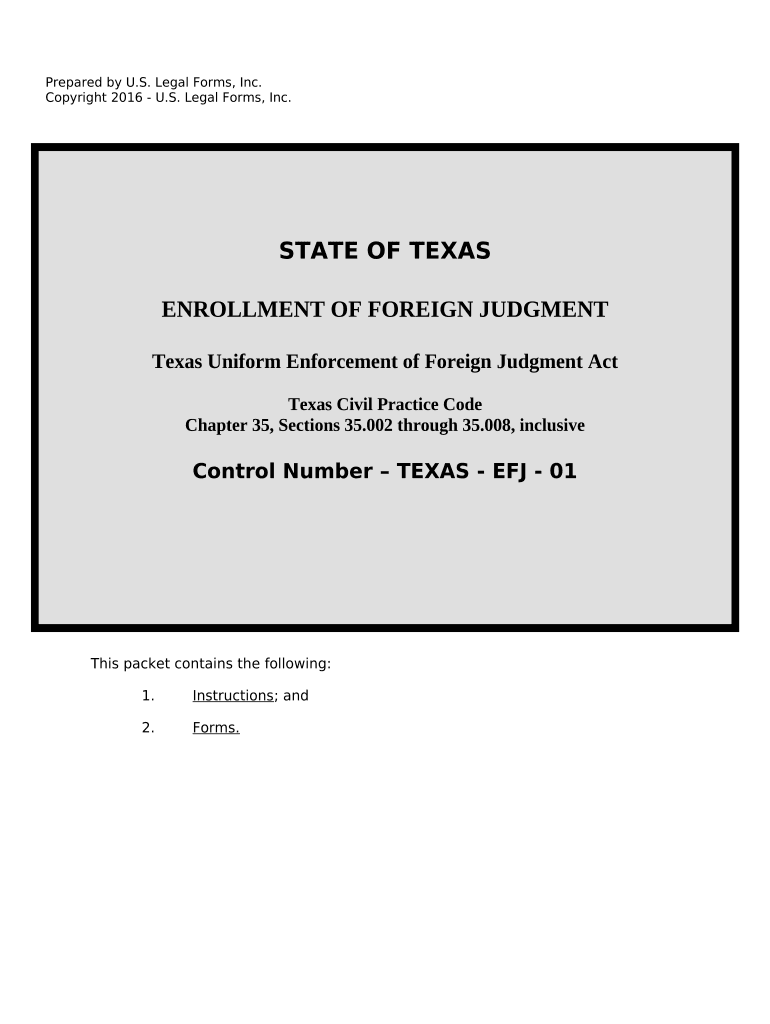 Prepared by U.S. Legal Forms, Inc.
Copyright 2016 - U.S. Legal Forms, Inc.

STATE OF TEXAS

ENROLLMENT OF FOREIGN JUDGMENT

Texas Uniform Enforcement of Foreign Judgment Act

Texas Civil Practice Code
Chapter 35, Sections 35.002 through 35.008, inclusive

Control Number – TEXAS - EFJ - 01

This packet contains the following:

1. Instructions; and

2. Forms.